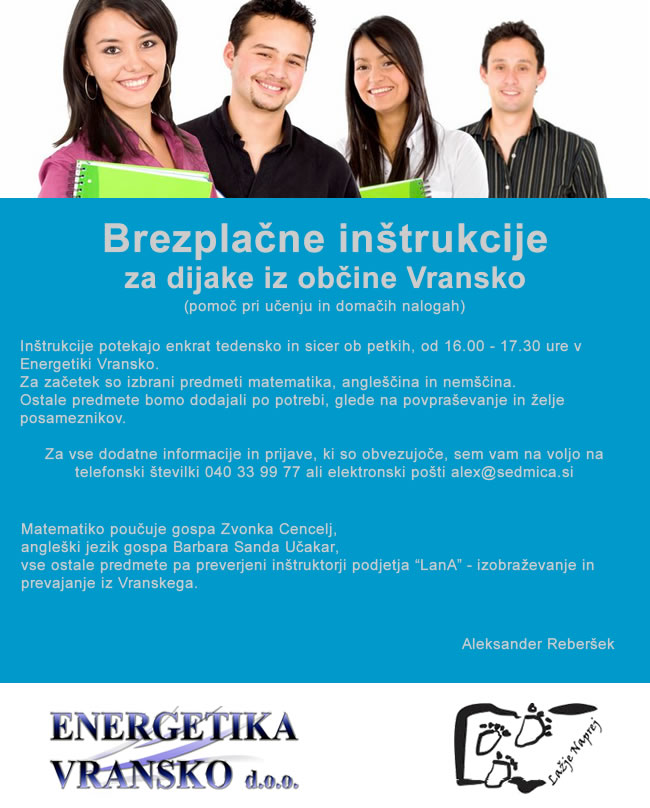 Brezplačne inštrukcije
za dijake iz občine Vransko
(pomoč pri učenju in domačih nalogah)

Inštrukcije potekajo enkrat tedensko in sicer ob petkih, od 16.00 - 17.30 ure v Energetiki Vransko.
Za začetek so izbrani predmeti matematika, angleščina in nemščina.
Ostale predmete bomo dodajali po potrebi, glede na povpraševanje in želje posameznikov.

Za vse dodatne informacije in prijave, ki so obvezujoče, sem vam na voljo na telefonski številki 040 33 99 77 ali elektronski pošti alex@sedmica.si

Matematiko poučuje gospa Zvonka Cencelj,
angleški jezik gospa Barbara Sanda Učakar,
vse ostale predmete pa preverjeni inštruktorji podjetja "LanA" - izobraževanje in prevajanje iz Vranskega.

Aleksander Reberšek

ENERGETIKA
VRANSKO d.o.o.

Lažje Naprej